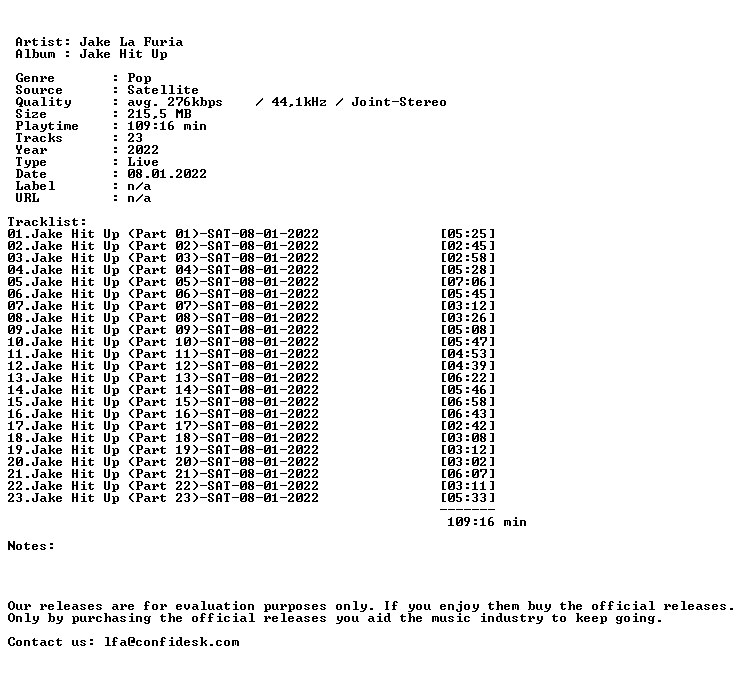 Artist: Jake La Furia
Album : Jake Hit Up

Genre : Pop
Source : Satellite
Quality : avg. 276kbps / 44,1kHz / Joint-Stereo
Size : 215,5 MB
Playtime : 109:16 min
Tracks : 23
Year : 2022
Type : Live
Date : 08.01.2022
Label : n/a
URL : n/a

Tracklist:
01.Jake Hit Up (Part 01)-SAT-08-01-2022 [05:25]
02.Jake Hit Up (Part 02)-SAT-08-01-2022 [02:45]
03.Jake Hit Up (Part 03)-SAT-08-01-2022 [02:58]
04.Jake Hit Up (Part 04)-SAT-08-01-2022 [05:28]
05.Jake Hit Up (Part 05)-SAT-08-01-2022 [07:06]
06.Jake Hit Up (Part 06)-SAT-08-01-2022 [05:45]
07.Jake Hit Up (Part 07)-SAT-08-01-2022 [03:12]
08.Jake Hit Up (Part 08)-SAT-08-01-2022 [03:26]
09.Jake Hit Up (Part 09)-SAT-08-01-2022 [05:08]
10.Jake Hit Up (Part 10)-SAT-08-01-2022 [05:47]
11.Jake Hit Up (Part 11)-SAT-08-01-2022 [04:53]
12.Jake Hit Up (Part 12)-SAT-08-01-2022 [04:39]
13.Jake Hit Up (Part 13)-SAT-08-01-2022 [06:22]
14.Jake Hit Up (Part 14)-SAT-08-01-2022 [05:46]
15.Jake Hit Up (Part 15)-SAT-08-01-2022 [06:58]
16.Jake Hit Up (Part 16)-SAT-08-01-2022 [06:43]
17.Jake Hit Up (Part 17)-SAT-08-01-2022 [02:42]
18.Jake Hit Up (Part 18)-SAT-08-01-2022 [03:08]
19.Jake Hit Up (Part 19)-SAT-08-01-2022 [03:12]
20.Jake Hit Up (Part 20)-SAT-08-01-2022 [03:02]
21.Jake Hit Up (Part 21)-SAT-08-01-2022 [06:07]
22.Jake Hit Up (Part 22)-SAT-08-01-2022 [03:11]
23.Jake Hit Up (Part 23)-SAT-08-01-2022 [05:33]
-------
109:16 min

Notes:

Our releases are for evaluation purposes only. If you enjoy them buy the official releases. Only by purchasing the official releases you aid the music industry to keep going.

Contact us: lfa@confidesk.com